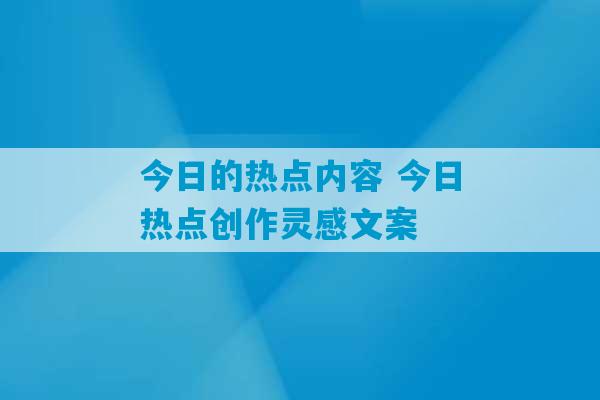 今日的热点内容 今日热点创作灵感文案